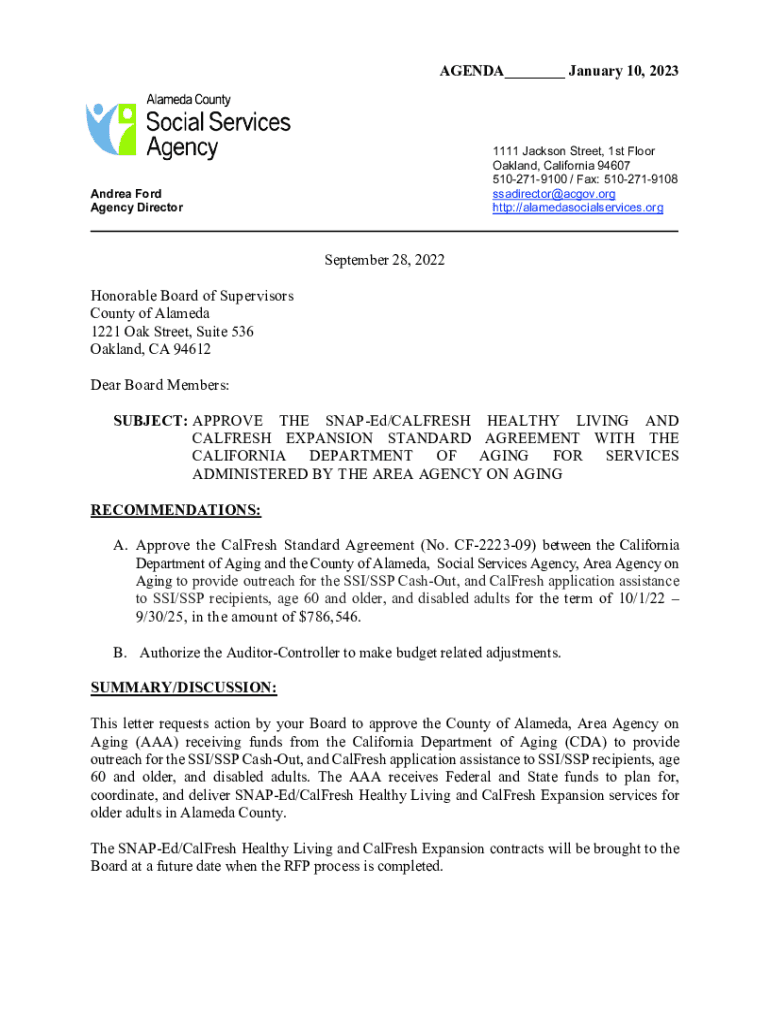 AGENDA________ January 10, 2023

Alameda County
Social Services
Agency

Andrea Ford
Agency Director

1111 Jackson Street, 1st Floor
Oakland, California 94607
510-271-9100 / Fax: 510-271-9108
ssadirector@acgov.org
http://alamedasocialservices.org

September 28, 2022

Honorable Board of Supervisors
County of Alameda
1221 Oak Street, Suite 536
Oakland, CA 94612

Dear Board Members:

SUBJECT: APPROVE THE SNAP-Ed/CALFRESH HEALTHY LIVING AND CALFRESH EXPANSION STANDARD AGREEMENT WITH THE CALIFORNIA DEPARTMENT OF AGING FOR SERVICES ADMINISTERED BY THE AREA AGENCY ON AGING

RECOMMENDATIONS:

A. Approve the CalFresh Standard Agreement (No. CF-2223-09) between the California Department of Aging and the County of Alameda, Social Services Agency, Area Agency on Aging to provide outreach for the SSI/SSP Cash-Out, and CalFresh application assistance to SSI/SSP recipients, age 60 and older, and disabled adults for the term of 10/1/22 – 9/30/25, in the amount of $786,546.

B. Authorize the Auditor-Controller to make budget related adjustments.

SUMMARY/DISCUSSION:

This letter requests action by your Board to approve the County of Alameda, Area Agency on Aging (AAA) receiving funds from the California Department of Aging (CDA) to provide outreach for the SSI/SSP Cash-Out, and CalFresh application assistance to SSI/SSP recipients, age 60 and older, and disabled adults. The AAA receives Federal and State funds to plan for, coordinate, and deliver SNAP-Ed/CalFresh Healthy Living and CalFresh Expansion services for older adults in Alameda County.

The SNAP-Ed/CalFresh Healthy Living and CalFresh Expansion contracts will be brought to the Board at a future date when the RFP process is completed.